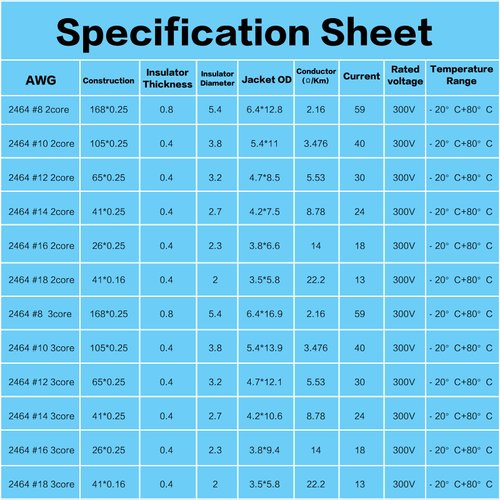 Specification Sheet

| AWG | Construction | Insulator Thickness | Insulator Diameter | Jacket OD | Conductor (Ω/Km) | Current | Rated voltage | Temperature Range |
|---|---|---|---|---|---|---|---|---|
| 2464 #8 2core | 168*0.25 | 0.8 | 5.4 | 6.4*12.8 | 2.16 | 59 | 300V | - 20° C+80° C |
| 2464 #10 2core | 105*0.25 | 0.4 | 3.8 | 5.4*11 | 3.476 | 40 | 300V | - 20° C+80° C |
| 2464 #12 2core | 65*0.25 | 0.4 | 3.2 | 4.7*8.5 | 5.53 | 30 | 300V | - 20° C+80° C |
| 2464 #14 2core | 41*0.25 | 0.4 | 2.7 | 4.2*7.5 | 8.78 | 24 | 300V | - 20° C+80° C |
| 2464 #16 2core | 26*0.25 | 0.4 | 2.3 | 3.8*6.6 | 14 | 18 | 300V | - 20° C+80° C |
| 2464 #18 2core | 41*0.16 | 0.4 | 2 | 3.5*5.8 | 22.2 | 13 | 300V | - 20° C+80° C |
| 2464 #8 3core | 168*0.25 | 0.8 | 5.4 | 6.4*16.9 | 2.16 | 59 | 300V | - 20° C+80° C |
| 2464 #10 3core | 105*0.25 | 0.4 | 3.8 | 5.4*13.9 | 3.476 | 40 | 300V | - 20° C+80° C |
| 2464 #12 3core | 65*0.25 | 0.4 | 3.2 | 4.7*12.1 | 5.53 | 30 | 300V | - 20° C+80° C |
| 2464 #14 3core | 41*0.25 | 0.4 | 2.7 | 4.2*10.6 | 8.78 | 24 | 300V | - 20° C+80° C |
| 2464 #16 3core | 26*0.25 | 0.4 | 2.3 | 3.8*9.4 | 14 | 18 | 300V | - 20° C+80° C |
| 2464 #18 3core | 41*0.16 | 0.4 | 2 | 3.5*5.8 | 22.2 | 13 | 300V | - 20° C+80° C |